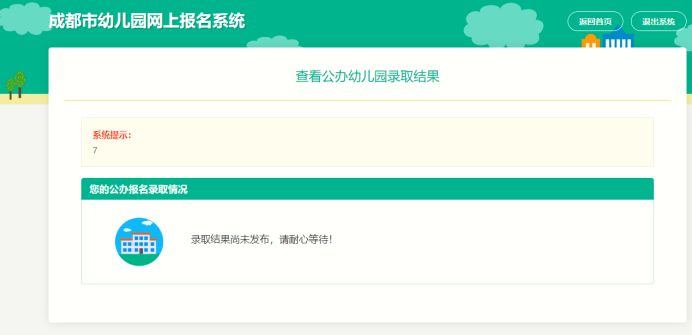 成都市幼儿园网上报名系统

返回首页

退出系统

查看公办幼儿园录取结果

系统提示：

7

您的公办报名录取情况

录取结果尚未发布，请耐心等待！